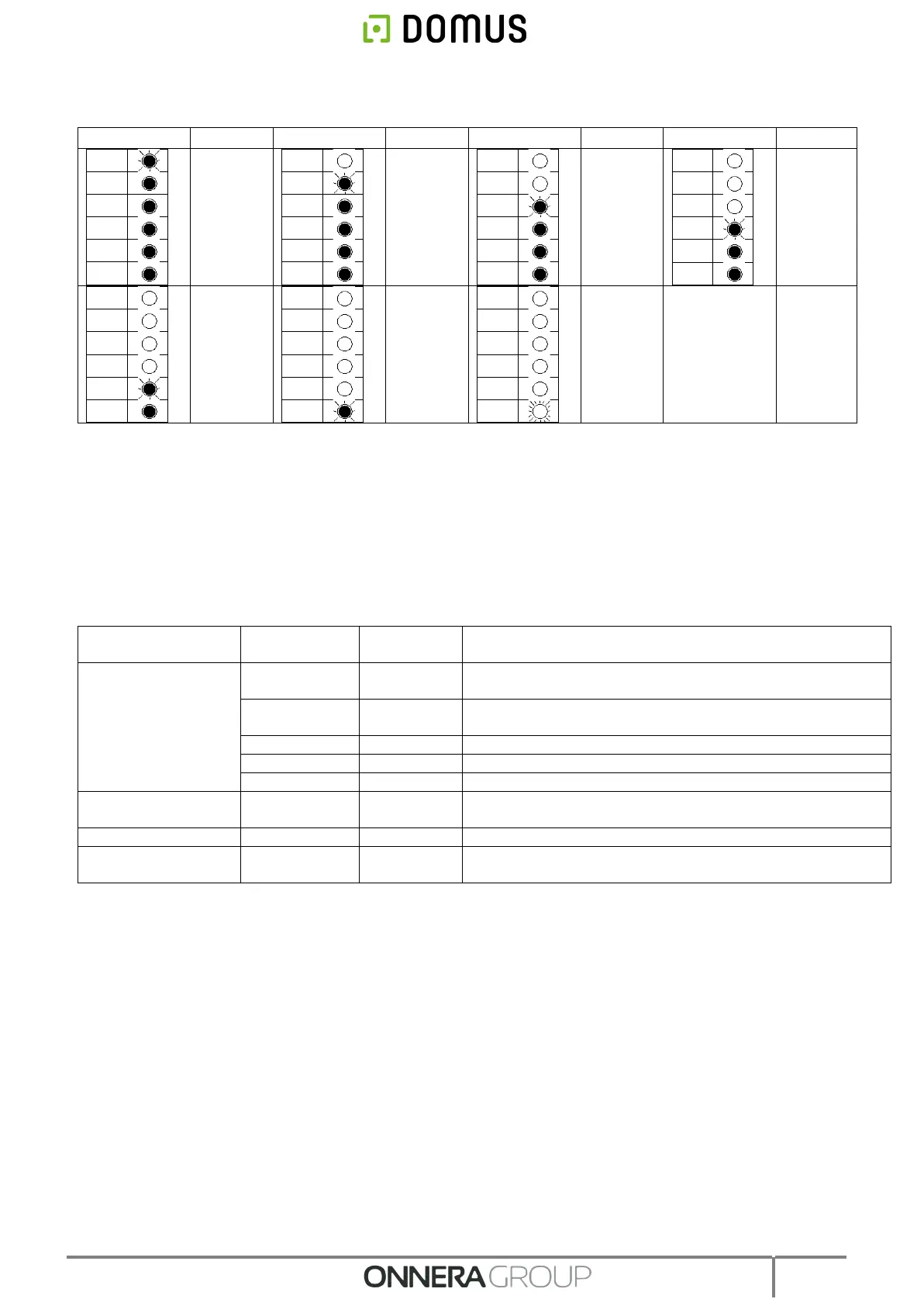 DOMUS

ONNERA GROUP